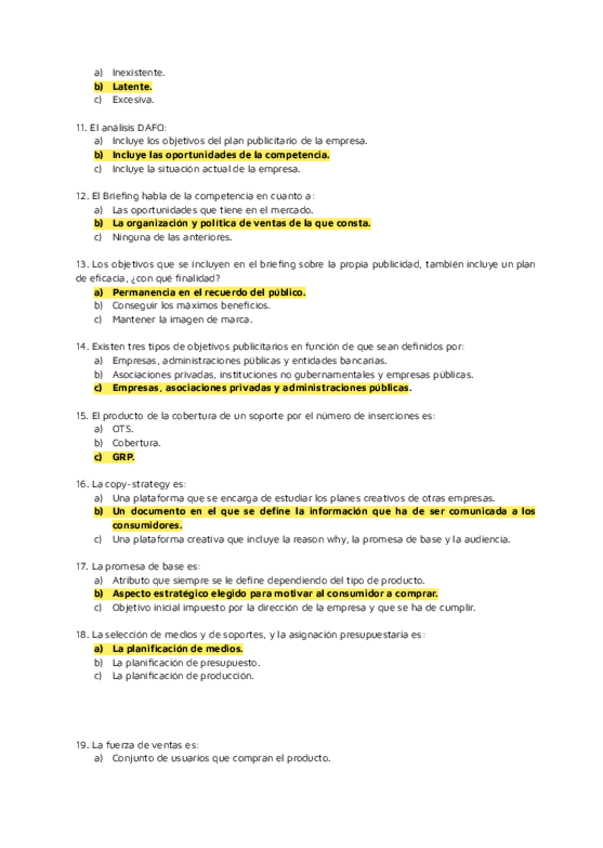 a) Inexistente.
b) Latente.
c) Excesiva.

11. El análisis DAFO:
a) Incluye los objetivos del plan publicitario de la empresa.
b) Incluye las oportunidades de la competencia.
c) Incluye la situación actual de la empresa.

12. El Briefing habla de la competencia en cuanto a:
a) Las oportunidades que tiene en el mercado.
b) La organización y política de ventas de la que consta.
c) Ninguna de las anteriores.

13. Los objetivos que se incluyen en el briefing sobre la propia publicidad, también incluye un plan de eficacia, ¿con qué finalidad?
a) Permanencia en el recuerdo del público.
b) Conseguir los máximos beneficios.
c) Mantener la imagen de marca.

14. Existen tres tipos de objetivos publicitarios en función de que sean definidos por:
a) Empresas, administraciones públicas y entidades bancarias.
b) Asociaciones privadas, instituciones no gubernamentales y empresas públicas.
c) Empresas, asociaciones privadas y administraciones públicas.

15. El producto de la cobertura de un soporte por el número de inserciones es:
a) OTS.
b) Cobertura.
c) GRP.

16. La copy-strategy es:
a) Una plataforma que se encarga de estudiar los planes creativos de otras empresas.
b) Un documento en el que se define la información que ha de ser comunicada a los consumidores.
c) Una plataforma creativa que incluye la reason why, la promesa de base y la audiencia.

17. La promesa de base es:
a) Atributo que siempre se le define dependiendo del tipo de producto.
b) Aspecto estratégico elegido para motivar al consumidor a comprar.
c) Objetivo inicial impuesto por la dirección de la empresa y que se ha de cumplir.

18. La selección de medios y de soportes, y la asignación presupuestaria es:
a) La planificación de medios.
b) La planificación de presupuesto.
c) La planificación de producción.

19. La fuerza de ventas es:
a) Conjunto de usuarios que compran el producto.